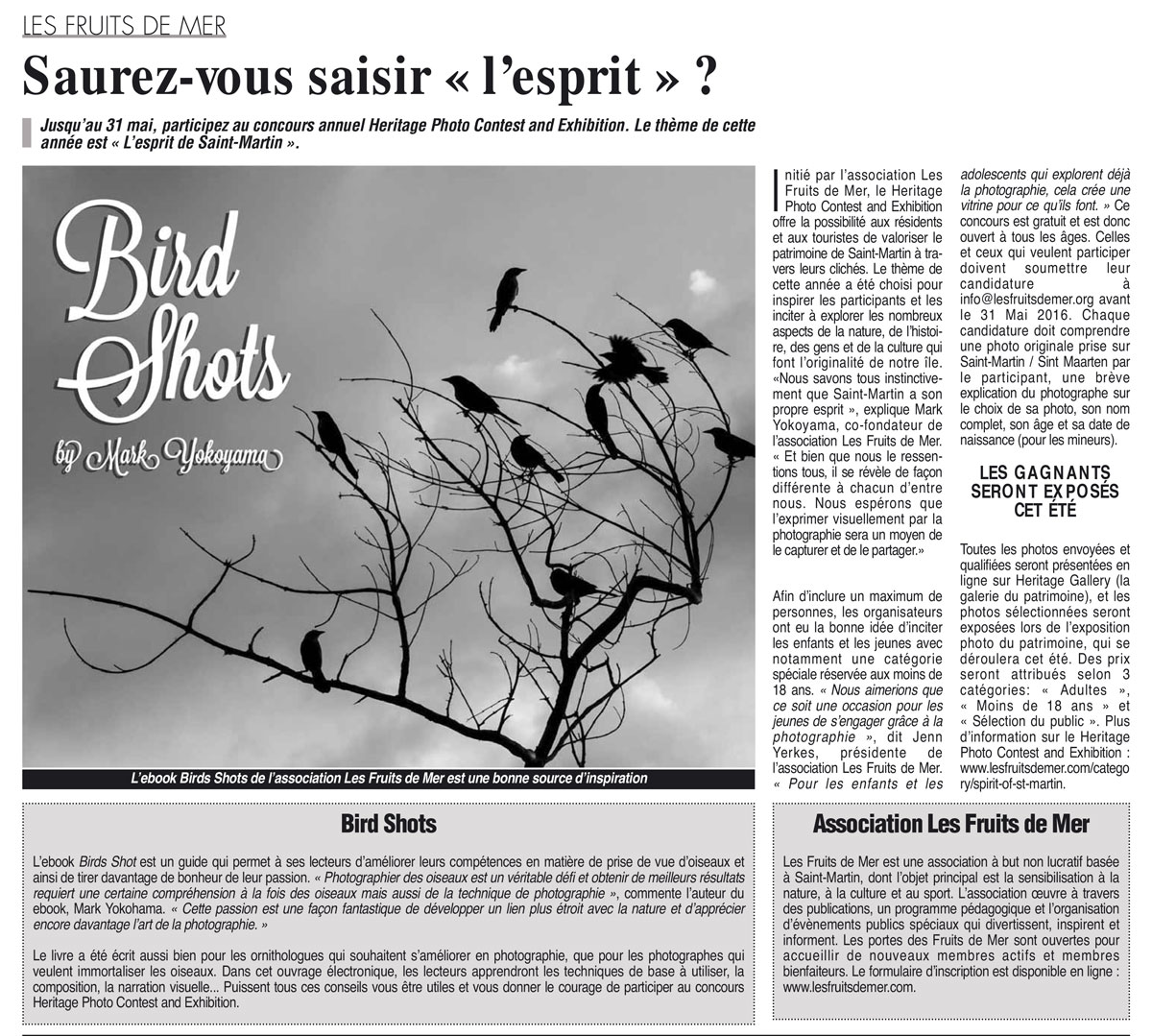 LES FRUITS DE MER

Saurez-vous saisir « l'esprit » ?

Jusqu'au 31 mai, participez au concours annuel Heritage Photo Contest and Exhibition. Le thème de cette année est « L'esprit de Saint-Martin ».

Bird Shots

by Mark Yokoyama

L'ebook Birds Shots de l'association Les Fruits de Mer est une bonne source d'inspiration

Initié par l'association Les Fruits de Mer, le Heritage Photo Contest and Exhibition offre la possibilité aux résidents et aux touristes de valoriser le patrimoine de Saint-Martin à travers leurs clichés. Le thème de cette année a été choisi pour inspirer les participants et les inciter à explorer les nombreux aspects de la nature, de l'histoire, des gens et de la culture qui font l'originalité de notre île. «Nous savons tous instinctivement que Saint-Martin a son propre esprit », explique Mark Yokoyama, co-fondateur de l'association Les Fruits de Mer. « Et bien que nous le ressentions tous, il se révèle de façon différente à chacun d'entre nous. Nous espérons que l'exprimer visuellement par la photographie sera un moyen de le capturer et de le partager.»

Afin d'inclure un maximum de personnes, les organisateurs ont eu la bonne idée d'inciter les enfants et les jeunes avec notamment une catégorie spéciale réservée aux moins de 18 ans. « Nous aimerions que ce soit une occasion pour les jeunes de s'engager grâce à la photographie », dit Jenn Yerkes, présidente de l'association Les Fruits de Mer. « Pour les enfants et les adolescents qui explorent déjà la photographie, cela crée une vitrine pour ce qu'ils font. » Ce concours est gratuit et est donc ouvert à tous les âges. Celles et ceux qui veulent participer doivent soumettre leur candidature à info@lesfruitsdemer.org avant le 31 Mai 2016. Chaque candidature doit comprendre une photo originale prise sur Saint-Martin / Sint Maarten par le participant, une brève explication du photographe sur le choix de sa photo, son nom complet, son âge et sa date de naissance (pour les mineurs).

LES GAGNANTS SERONT EXPOSÉS CET ÉTÉ

Toutes les photos envoyées et qualifiées seront présentées en ligne sur Heritage Gallery (la galerie du patrimoine), et les photos sélectionnées seront exposées lors de l'exposition photo du patrimoine, qui se déroulera cet été. Des prix seront attribués selon 3 catégories: « Adultes », « Moins de 18 ans » et « Sélection du public ». Plus d'information sur le Heritage Photo Contest and Exhibition : www.lesfruitsdemer.com/category/spirit-of-st-martin.

Bird Shots

L'ebook Birds Shot est un guide qui permet à ses lecteurs d'améliorer leurs compétences en matière de prise de vue d'oiseaux et ainsi de tirer davantage de bonheur de leur passion. « Photographier des oiseaux est un véritable défi et obtenir de meilleurs résultats requiert une certaine compréhension à la fois des oiseaux mais aussi de la technique de photographie », commente l'auteur du ebook, Mark Yokohama. « Cette passion est une façon fantastique de développer un lien plus étroit avec la nature et d'apprécier encore davantage l'art de la photographie. »

Le livre a été écrit aussi bien pour les ornithologues qui souhaitent s'améliorer en photographie, que pour les photographes qui veulent immortaliser les oiseaux. Dans cet ouvrage électronique, les lecteurs apprendront les techniques de base à utiliser, la composition, la narration visuelle... Puissent tous ces conseils vous être utiles et vous donner le courage de participer au concours Heritage Photo Contest and Exhibition.

Association Les Fruits de Mer

Les Fruits de Mer est une association à but non lucratif basée à Saint-Martin, dont l'objet principal est la sensibilisation à la nature, à la culture et au sport. L'association œuvre à travers des publications, un programme pédagogique et l'organisation d'évènements publics spéciaux qui divertissent, inspirent et informent. Les portes des Fruits de Mer sont ouvertes pour accueillir de nouveaux membres actifs et membres bienfaiteurs. Le formulaire d'inscription est disponible en ligne : www.lesfruitsdemer.com.